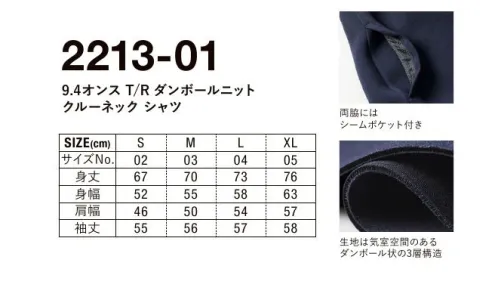 2213-01

9.4オンス T/R ダンボールニット クルーネック シャツ

| SIZE(cm) | S | M | L | XL |
|---|---|---|---|---|
| サイズNo. | 02 | 03 | 04 | 05 |
| 身丈 | 67 | 70 | 73 | 76 |
| 身幅 | 52 | 55 | 58 | 63 |
| 肩幅 | 46 | 50 | 54 | 57 |
| 袖丈 | 55 | 56 | 57 | 58 |

両脇には
シームポケット付き

生地は気室空間のある
ダンボール状の3層構造